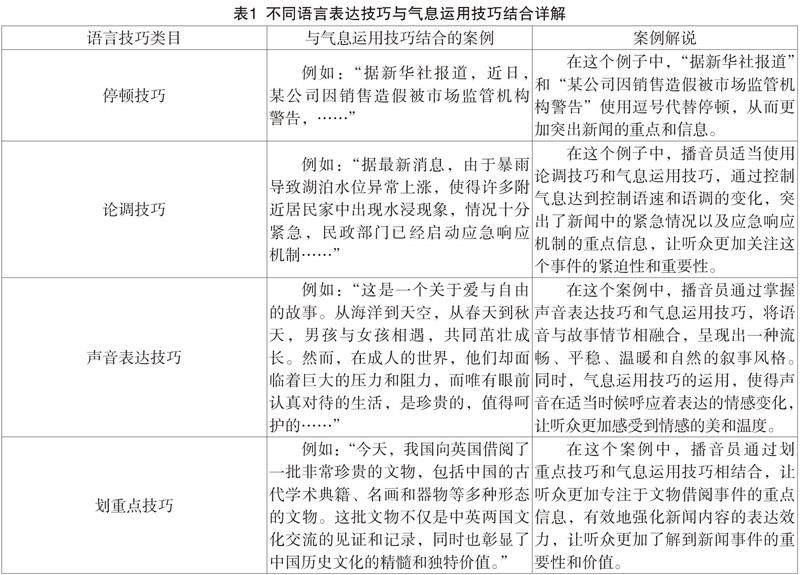 表1 不同语言表达技巧与气息运用技巧结合详解

| 语言技巧类目 | 与气息运用技巧结合的案例 | 案例解说 |
|---|---|---|
| 停顿技巧 | 例如：“据新华社报道，近日，某公司因销售造假被市场监管机构警告，……” | 在这个例子中，“据新华社报道”和“某公司因销售造假被市场监管机构警告”使用逗号代替停顿，从而更加突出新闻的重点和信息。 |
| 论调技巧 | 例如：“据最新消息，由于暴雨导致湖泊水位异常上涨，使得许多附近居民家中出现水浸现象，情况十分紧急，民政部门已经启动应急响应机制……” | 在这个例子中，播音员适当使用论调技巧和气息运用技巧，通过控制气息达到控制语速和语调的变化，突出了新闻中的紧急情况以及应急响应机制的重点信息，让听众更加关注这个事件的紧迫性和重要性。 |
| 声音表达技巧 | 例如：“这是一个关于爱与自由的故事。从海洋到天空，从春天到秋天，男孩与女孩相遇，共同茁壮成长。然而，在成人的世界，他们却面临着巨大的压力和阻力，而唯有眼前认真对待的生活，是珍贵的，值得呵护的……” | 在这个案例中，播音员通过掌握声音表达技巧和气息运用技巧，将语音与故事情节相融合，呈现出一种流畅、平稳、温暖和自然的叙事风格。同时，气息运用技巧的运用，使得声音在适当时候呼应着表达的情感变化，让听众更加感受到情感的美和温度。 |
| 划重点技巧 | 例如：“今天，我国向英国借阅了一批非常珍贵的文物，包括中国的古代学术典籍、名画和器物等多种形态的文物。这批文物不仅是中英两国文化交流的见证和记录，同时也彰显了中国历史文化的精髓和独特价值。” | 在这个案例中，播音员通过划重点技巧和气息运用技巧相结合，让听众更加专注于文物借阅事件的重点信息，有效地强化新闻内容的表达效力，让听众更加了解到新闻事件的重要性和价值。 |